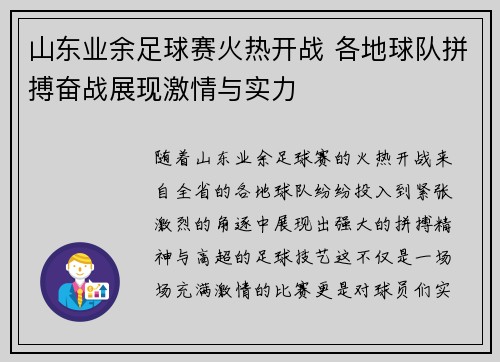 山东业余足球赛火热开战 各地球队拼搏奋战展现激情与实力

随着山东业余足球赛的火热开战来自全省的各地球队纷纷投入到紧张激烈的角逐中展现出强大的拼搏精神与高超的足球技艺这不仅是一场场充满激情的比赛更是对球员们实